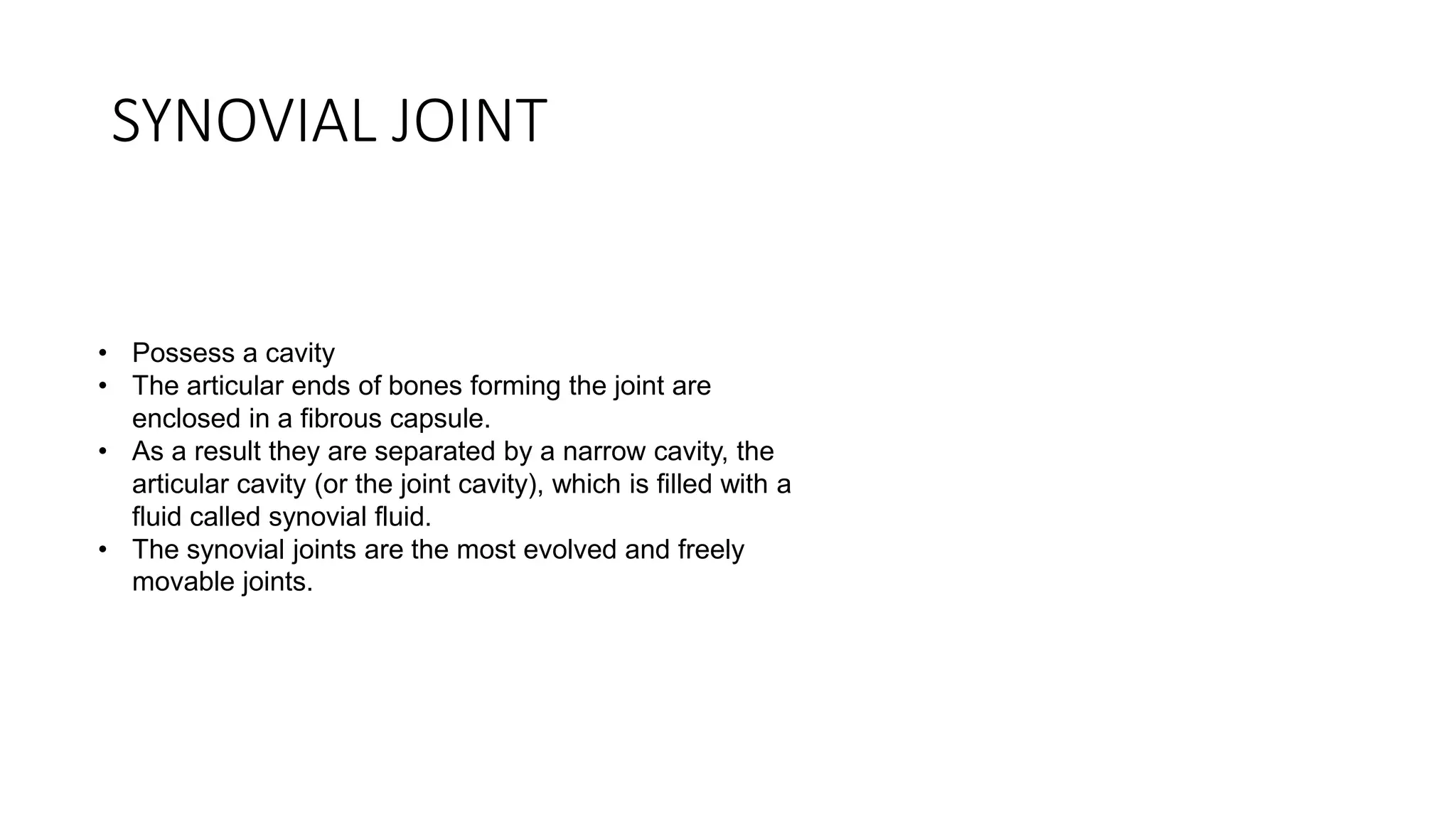 SYNOVIAL JOINT

• Possess a cavity
• The articular ends of bones forming the joint are enclosed in a fibrous capsule.
• As a result they are separated by a narrow cavity, the articular cavity (or the joint cavity), which is filled with a fluid called synovial fluid.
• The synovial joints are the most evolved and freely movable joints.